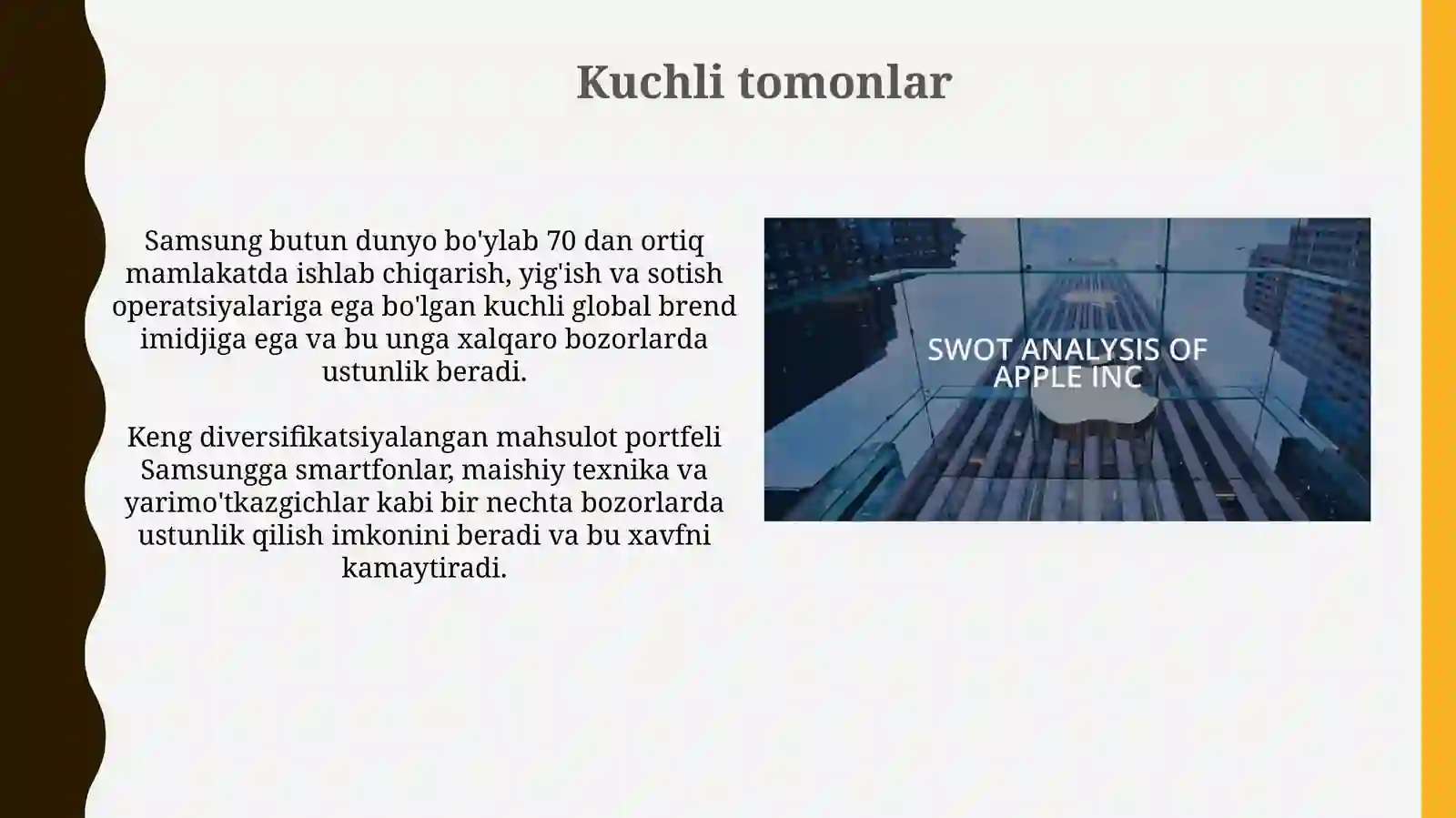 Kuchli tomonlar

Samsung butun dunyo bo'ylab 70 dan ortiq mamlakatda ishlab chiqarish, yig'ish va sotish operatsiyalariga ega bo'lgan kuchli global brend imidjiga ega va bu unga xalqaro bozorlarda ustunlik beradi.

Keng diversifikatsiyalangan mahsulot portfeli Samsungga smartfonlar, maishiy texnika va yarimo'tkazgichlar kabi bir nechta bozorlarda ustunlik qilish imkonini beradi va bu xavfni kamaytiradi.

SWOT ANALYSIS OF APPLE INC